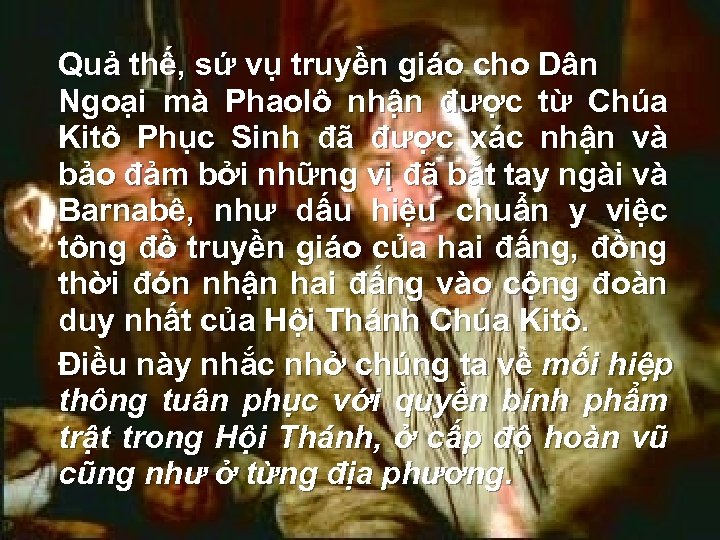 Quả thế, sứ vụ truyền giáo cho Dân Ngoại mà Phaolô nhận được từ Chúa Kitô Phục Sinh đã được xác nhận và bảo đảm bởi những vị đã bắt tay ngài và Barnabê, như dấu hiệu chuẩn y việc tông đồ truyền giáo của hai đấng, đồng thời đón nhận hai đấng vào cộng đoàn duy nhất của Hội Thánh Chúa Kitô.

Điều này nhắc nhở chúng ta về mối hiệp thông tuân phục với quyền bính phẩm trật trong Hội Thánh, ở cấp độ hoàn vũ cũng như ở từng địa phương.